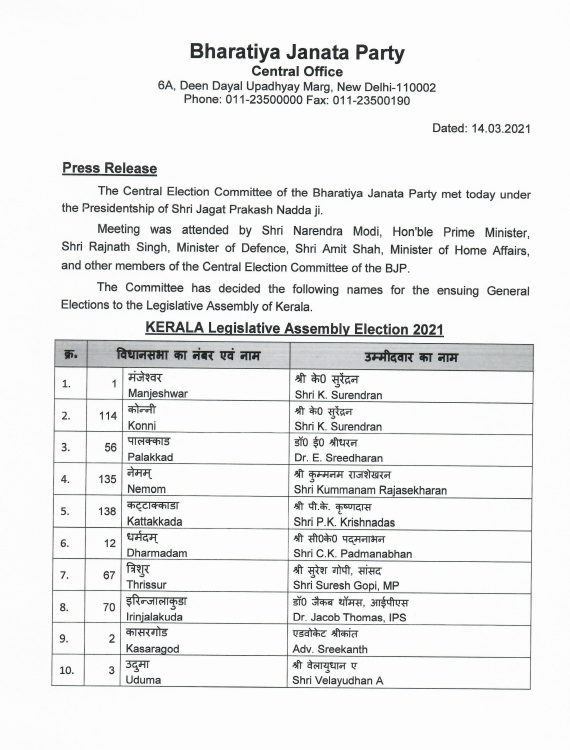 Bharatiya Janata Party
Central Office
6A, Deen Dayal Upadhyay Marg, New Delhi-110002
Phone: 011-23500000 Fax: 011-23500190

Dated: 14.03.2021

Press Release

The Central Election Committee of the Bharatiya Janata Party met today under the Presidentship of Shri Jagat Prakash Nadda ji.

Meeting was attended by Shri Narendra Modi, Hon'ble Prime Minister, Shri Rajnath Singh, Minister of Defence, Shri Amit Shah, Minister of Home Affairs, and other members of the Central Election Committee of the BJP.

The Committee has decided the following names for the ensuing General Elections to the Legislative Assembly of Kerala.

KERALA Legislative Assembly Election 2021

| क्र. | विधानसभा का नंबर एवं नाम | | उम्मीदवार का नाम |
|---|---|---|---|
| 1. | 1 | मंजेश्वर Manjeshwar | श्री के0 सुरेंद्रन Shri K. Surendran |
| 2. | 114 | कोन्नी Konni | श्री के0 सुरेंद्रन Shri K. Surendran |
| 3. | 56 | पालक्काड Palakkad | डॉ0 ई0 श्रीधरन Dr. E. Sreedharan |
| 4. | 135 | नेमम् Nemom | श्री कुम्मनम राजशेखरन Shri Kummanam Rajasekharan |
| 5. | 138 | कट्टाक्काडा Kattakkada | श्री पी.के. कृष्णदास Shri P.K. Krishnadas |
| 6. | 12 | धर्मदम् Dharmadam | श्री सी0के0 पद्मनाभन Shri C.K. Padmanabhan |
| 7. | 67 | त्रिशुर Thrissur | श्री सुरेश गोपी, सांसद Shri Suresh Gopi, MP |
| 8. | 70 | इरिन्जालाकुडा Irinjalakuda | डॉ0 जैकब थॉमस, आईपीएस Dr. Jacob Thomas, IPS |
| 9. | 2 | कासरगोड Kasaragod | एडवोकेट श्रीकांत Adv. Sreekanth |
| 10. | 3 | उदुमा Uduma | श्री वेलायुधान ए Shri Velayudhan A |